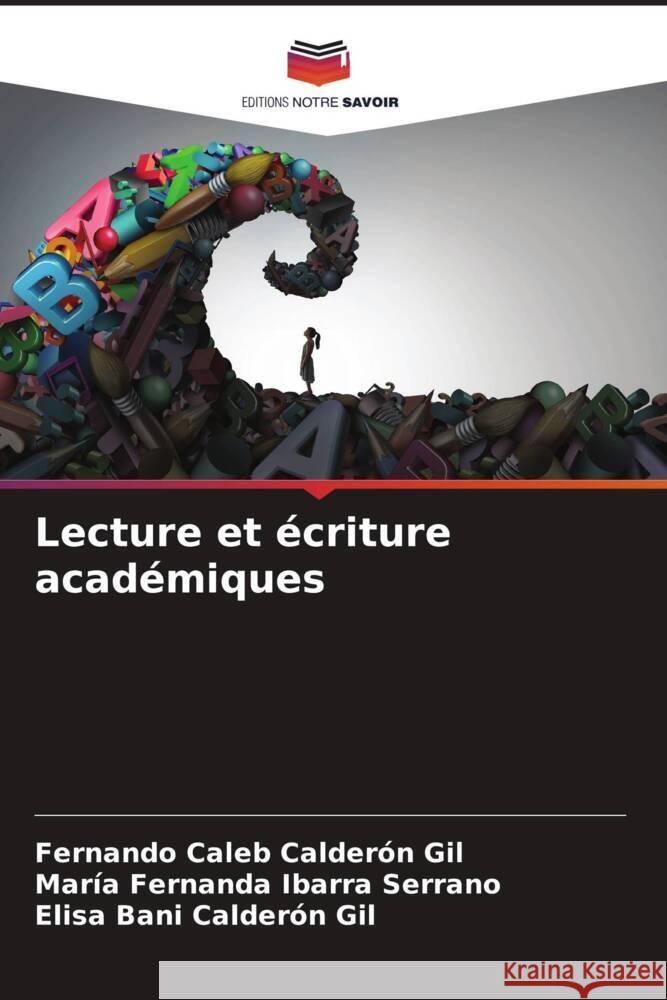 EDITIONS NOTRE SAVOIR

Lecture et écriture académiques

Fernando Caleb Calderón Gil
María Fernanda Ibarra Serrano
Elisa Bani Calderón Gil